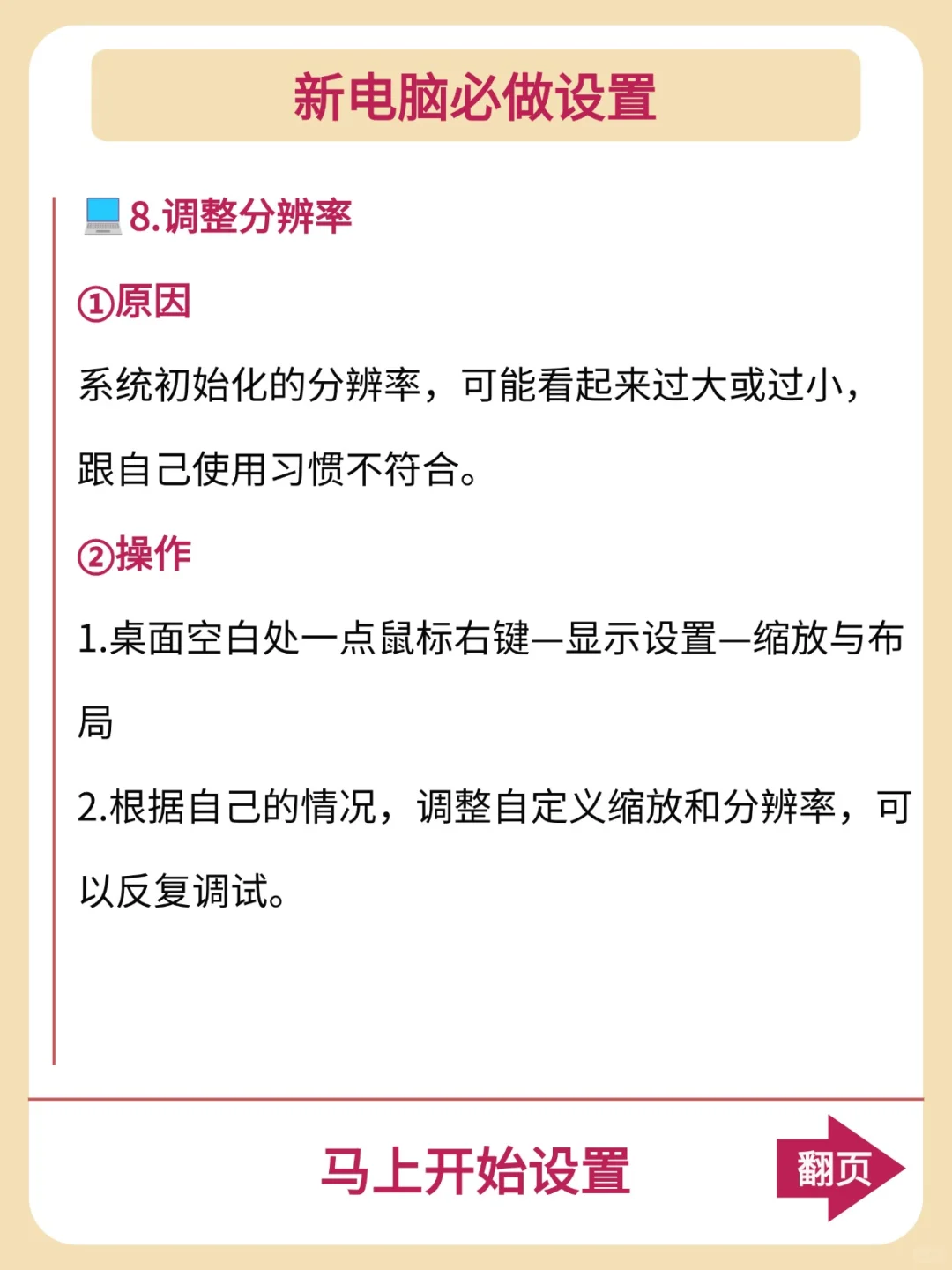 新电脑必做设置

💻8.调整分辨率

①原因

系统初始化的分辨率，可能看起来过大或过小，跟自己使用习惯不符合。

②操作

1.桌面空白处一点鼠标右键—显示设置—缩放与布局

2.根据自己的情况，调整自定义缩放和分辨率，可以反复调试。

马上开始设置

翻页